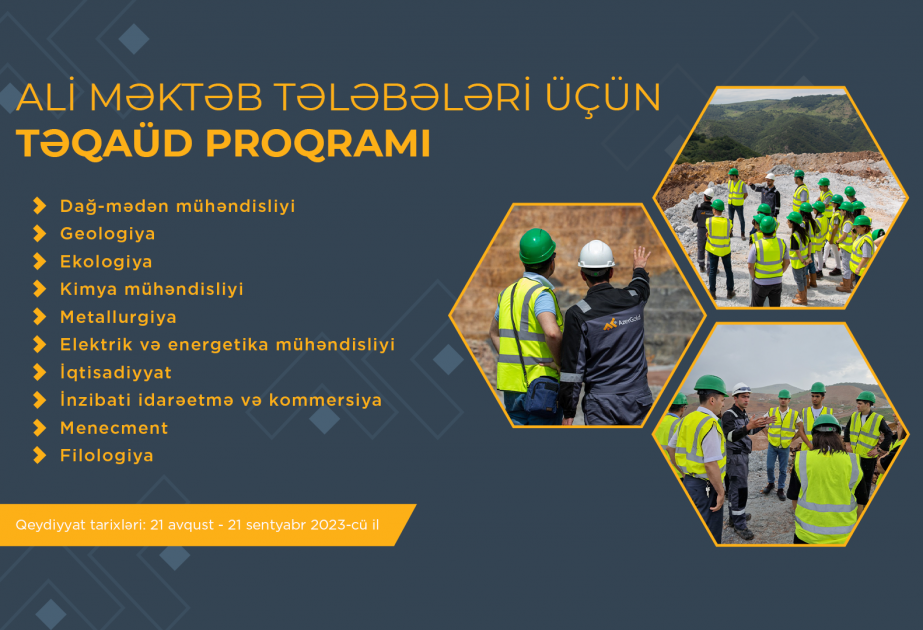 ALİ MƏKTƏB TƏLƏBƏLƏRİ ÜÇÜN
TƏQAÜD PROQRAMI

Dağ-mədən mühəndisliyi
Geologiya
Ekologiya
Kimya mühəndisliyi
Metallurgiya
Elektrik və energetika mühəndisliyi
İqtisadiyyat
İnzibati idarəetmə və kommersiya
Menecment
Filologiya

Qeydiyyat tarixləri: 21 avqust - 21 sentyabr 2023-cü il

AzerGold